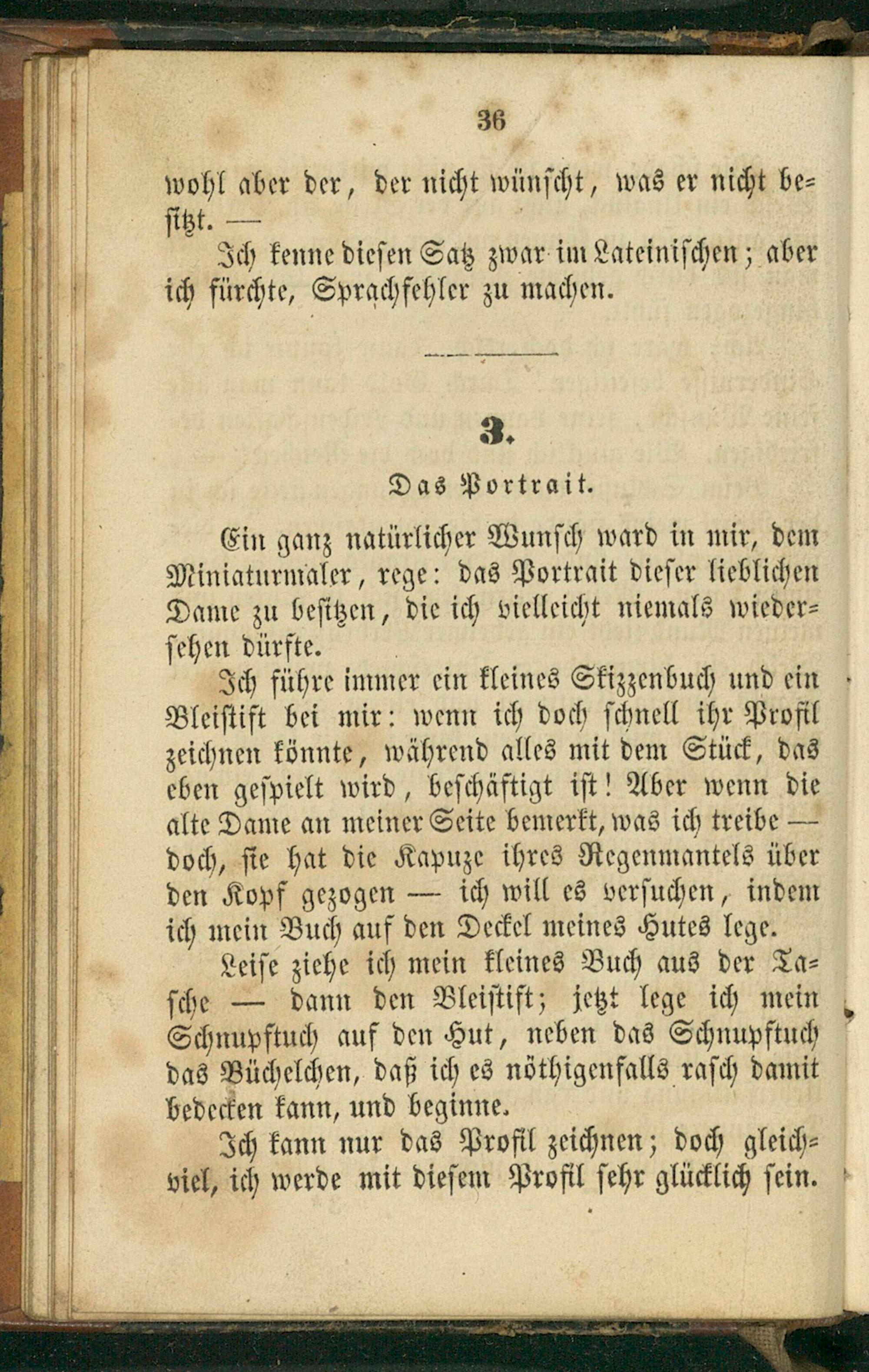 36

wohl aber der, der nicht wünscht, was er nicht besitzt. —

Ich kenne diesen Satz zwar im Lateinischen; aber ich fürchte, Sprachfehler zu machen.

3.

Das Portrait.

Ein ganz natürlicher Wunsch ward in mir, dem Miniaturmaler, rege: das Portrait dieser lieblichen Dame zu besitzen, die ich vielleicht niemals wiedersehen dürfte.

Ich führe immer ein kleines Skizzenbuch und ein Bleistift bei mir: wenn ich doch schnell ihr Profil zeichnen könnte, während alles mit dem Stück, das eben gespielt wird, beschäftigt ist! Aber wenn die alte Dame an meiner Seite bemerkt, was ich treibe — doch, sie hat die Kapuze ihres Regenmantels über den Kopf gezogen — ich will es versuchen, indem ich mein Buch auf den Deckel meines Hutes lege.

Leise ziehe ich mein kleines Buch aus der Tasche — dann den Bleistift; jetzt lege ich mein Schnupftuch auf den Hut, neben das Schnupftuch das Büchelchen, daß ich es nöthigenfalls rasch damit bedecken kann, und beginne.

Ich kann nur das Profil zeichnen; doch gleichviel, ich werde mit diesem Profil sehr glücklich sein.